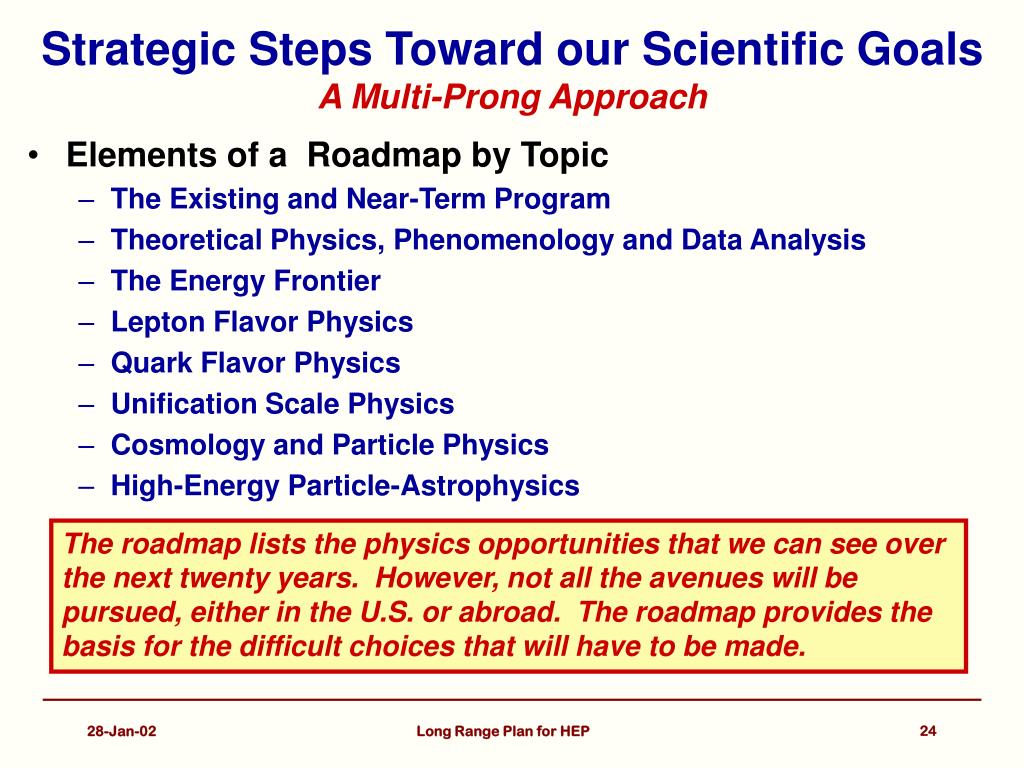 Strategic Steps Toward our Scientific Goals
A Multi-Prong Approach

• Elements of a Roadmap by Topic
– The Existing and Near-Term Program
– Theoretical Physics, Phenomenology and Data Analysis
– The Energy Frontier
– Lepton Flavor Physics
– Quark Flavor Physics
– Unification Scale Physics
– Cosmology and Particle Physics
– High-Energy Particle-Astrophysics

The roadmap lists the physics opportunities that we can see over the next twenty years. However, not all the avenues will be pursued, either in the U.S. or abroad. The roadmap provides the basis for the difficult choices that will have to be made.

28-Jan-02
Long Range Plan for HEP
24